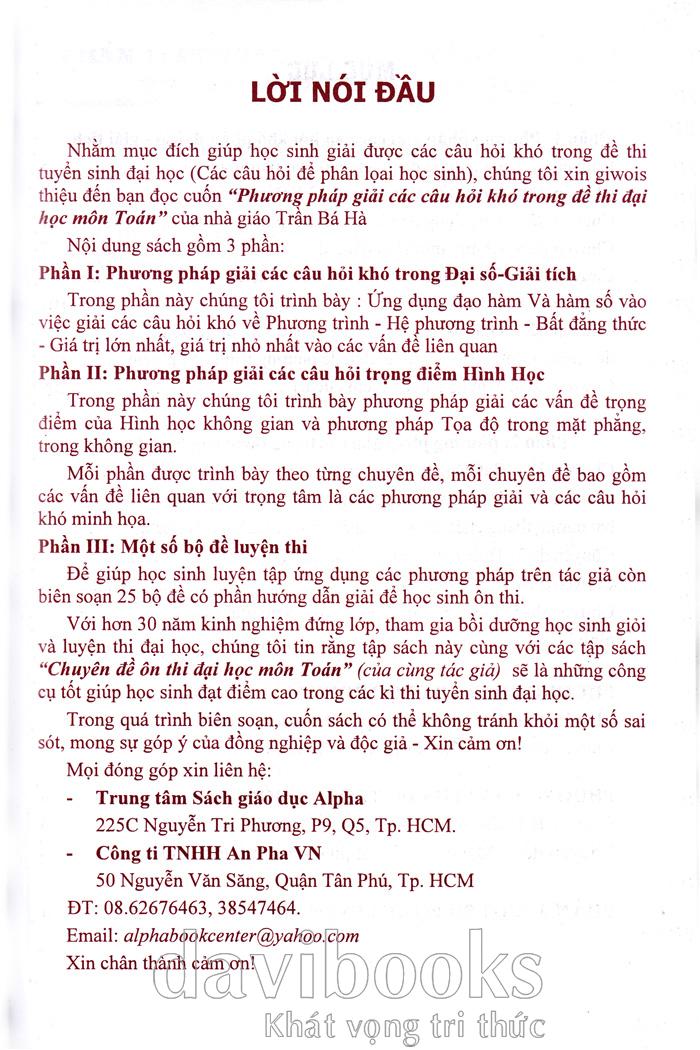 LỜI NÓI ĐẦU

Nhằm mục đích giúp học sinh giải được các câu hỏi khó trong đề thi tuyển sinh đại học (Các câu hỏi để phân loại học sinh), chúng tôi xin giwois thiệu đến bạn đọc cuốn "Phương pháp giải các câu hỏi khó trong đề thi đại học môn Toán" của nhà giáo Trần Bá Hà

Nội dung sách gồm 3 phần:

Phần I: Phương pháp giải các câu hỏi khó trong Đại số-Giải tích

Trong phần này chúng tôi trình bày : Ứng dụng đạo hàm Và hàm số vào việc giải các câu hỏi khó về Phương trình - Hệ phương trình - Bất đẳng thức - Giá trị lớn nhất, giá trị nhỏ nhất vào các vấn đề liên quan

Phần II: Phương pháp giải các câu hỏi trọng điểm Hình Học

Trong phần này chúng tôi trình bày phương pháp giải các vấn đề trọng điểm của Hình học không gian và phương pháp Tọa độ trong mặt phẳng, trong không gian.

Mỗi phần được trình bày theo từng chuyên đề, mỗi chuyên đề bao gồm các vấn đề liên quan với trọng tâm là các phương pháp giải và các câu hỏi khó minh họa.

Phần III: Một số bộ đề luyện thi

Để giúp học sinh luyện tập ứng dụng các phương pháp trên tác giả còn biên soạn 25 bộ đề có phần hướng dẫn giải để học sinh ôn thi.

Với hơn 30 năm kinh nghiệm đứng lớp, tham gia bồi dưỡng học sinh giỏi và luyện thi đại học, chúng tôi tin rằng tập sách này cùng với các tập sách "Chuyên đề ôn thi đại học môn Toán" (của cùng tác giả) sẽ là những công cụ tốt giúp học sinh đạt điểm cao trong các kì thi tuyển sinh đại học.

Trong quá trình biên soạn, cuốn sách có thể không tránh khỏi một số sai sót, mong sự góp ý của đồng nghiệp và độc giả - Xin cảm ơn!

Mọi đóng góp xin liên hệ:

- Trung tâm Sách giáo dục Alpha
225C Nguyễn Tri Phương, P9, Q5, Tp. HCM.

- Công ti TNHH An Pha VN
50 Nguyễn Văn Săng, Quận Tân Phú, Tp. HCM

ĐT: 08.62676463, 38547464.

Email: alphabookcenter@yahoo.com

Xin chân thành cảm ơn!

davibooks
Khát vọng tri thức